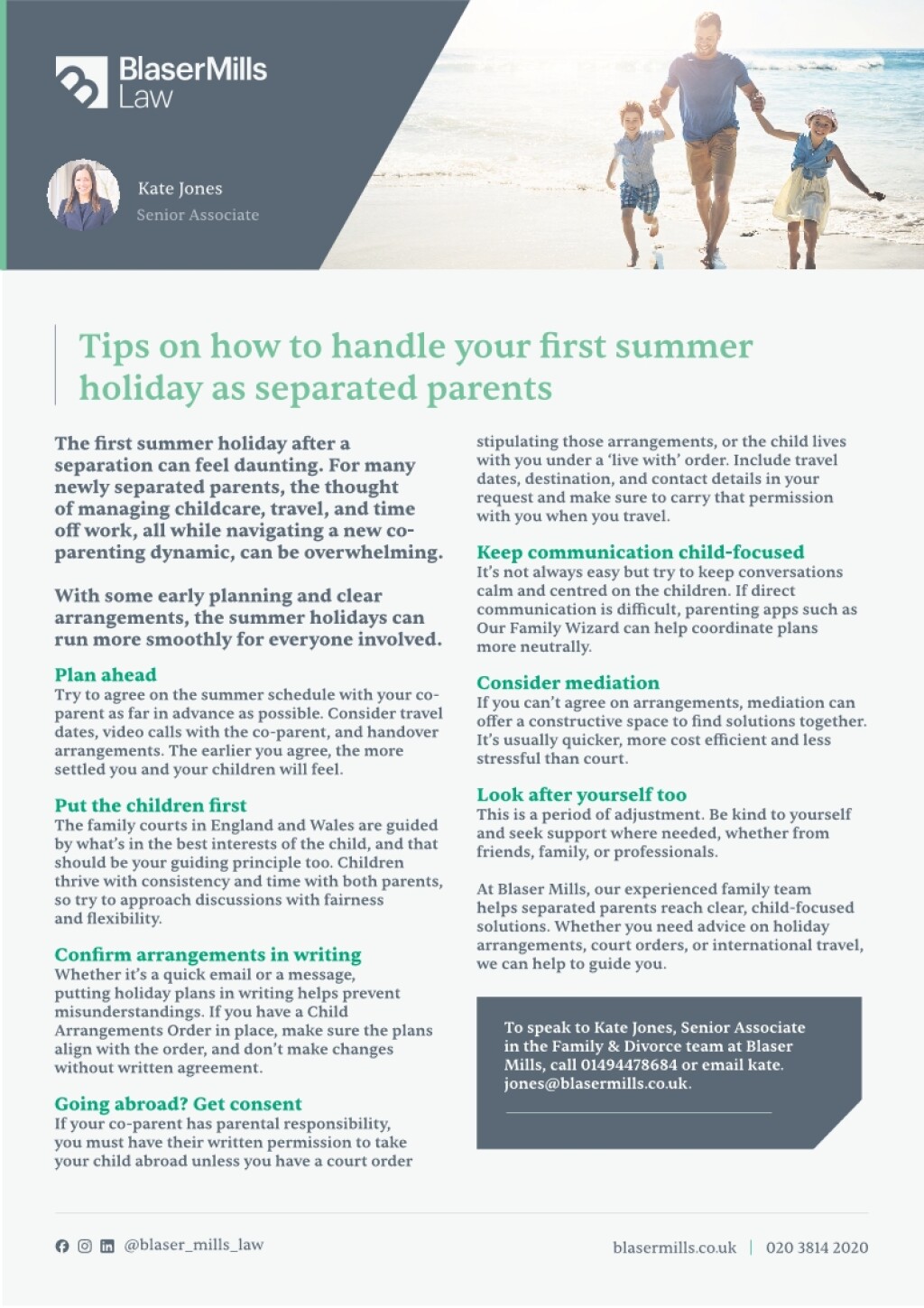 BlaserMills Law

Kate Jones
Senior Associate

Tips on how to handle your first summer holiday as separated parents

The first summer holiday after a separation can feel daunting. For many newly separated parents, the thought of managing childcare, travel, and time off work, all while navigating a new co-parenting dynamic, can be overwhelming.

With some early planning and clear arrangements, the summer holidays can run more smoothly for everyone involved.

Plan ahead
Try to agree on the summer schedule with your co-parent as far in advance as possible. Consider travel dates, video calls with the co-parent, and handover arrangements. The earlier you agree, the more settled you and your children will feel.

Put the children first
The family courts in England and Wales are guided by what's in the best interests of the child, and that should be your guiding principle too. Children thrive with consistency and time with both parents, so try to approach discussions with fairness and flexibility.

Confirm arrangements in writing
Whether it's a quick email or a message, putting holiday plans in writing helps prevent misunderstandings. If you have a Child Arrangements Order in place, make sure the plans align with the order, and don't make changes without written agreement.

Going abroad? Get consent
If your co-parent has parental responsibility, you must have their written permission to take your child abroad unless you have a court order stipulating those arrangements, or the child lives with you under a 'live with' order. Include travel dates, destination, and contact details in your request and make sure to carry that permission with you when you travel.

Keep communication child-focused
It's not always easy but try to keep conversations calm and centred on the children. If direct communication is difficult, parenting apps such as Our Family Wizard can help coordinate plans more neutrally.

Consider mediation
If you can't agree on arrangements, mediation can offer a constructive space to find solutions together. It's usually quicker, more cost efficient and less stressful than court.

Look after yourself too
This is a period of adjustment. Be kind to yourself and seek support where needed, whether from friends, family, or professionals.

At Blaser Mills, our experienced family team helps separated parents reach clear, child-focused solutions. Whether you need advice on holiday arrangements, court orders, or international travel, we can help to guide you.

To speak to Kate Jones, Senior Associate in the Family & Divorce team at Blaser Mills, call 01494478684 or email kate.jones@blasermills.co.uk.

@blaser_mills_law

blasermills.co.uk | 020 3814 2020